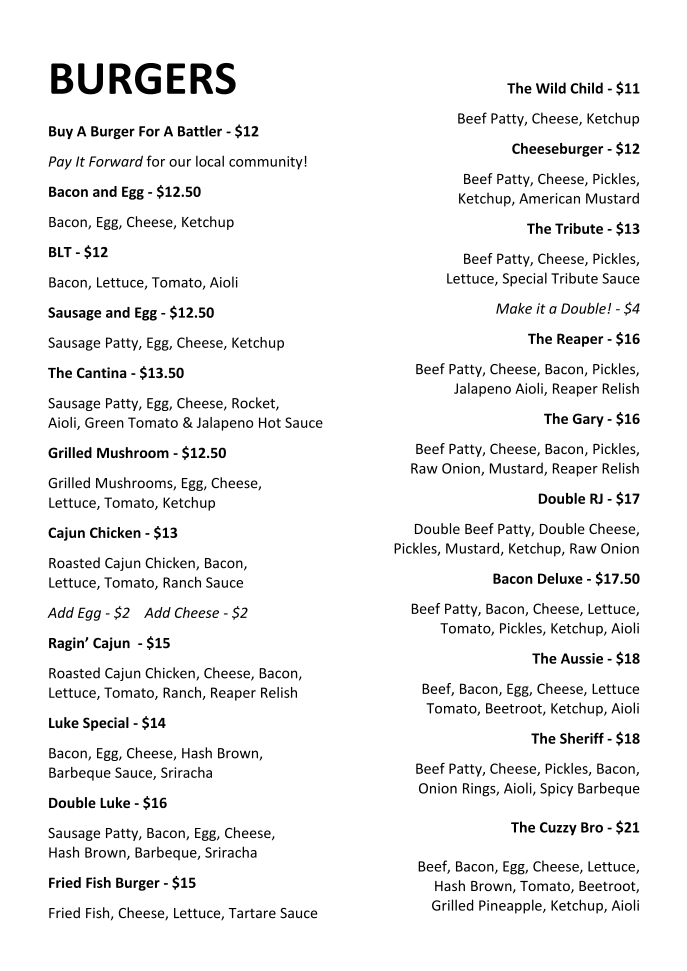 BURGERS

Buy A Burger For A Battler - $12

Pay It Forward for our local community!

Bacon and Egg - $12.50

Bacon, Egg, Cheese, Ketchup

BLT - $12

Bacon, Lettuce, Tomato, Aioli

Sausage and Egg - $12.50

Sausage Patty, Egg, Cheese, Ketchup

The Cantina - $13.50

Sausage Patty, Egg, Cheese, Rocket, Aioli, Green Tomato & Jalapeno Hot Sauce

Grilled Mushroom - $12.50

Grilled Mushrooms, Egg, Cheese, Lettuce, Tomato, Ketchup

Cajun Chicken - $13

Roasted Cajun Chicken, Bacon, Lettuce, Tomato, Ranch Sauce

Add Egg - $2 Add Cheese - $2

Ragin' Cajun - $15

Roasted Cajun Chicken, Cheese, Bacon, Lettuce, Tomato, Ranch, Reaper Relish

Luke Special - $14

Bacon, Egg, Cheese, Hash Brown, Barbeque Sauce, Sriracha

Double Luke - $16

Sausage Patty, Bacon, Egg, Cheese, Hash Brown, Barbeque, Sriracha

Fried Fish Burger - $15

Fried Fish, Cheese, Lettuce, Tartare Sauce

The Wild Child - $11

Beef Patty, Cheese, Ketchup

Cheeseburger - $12

Beef Patty, Cheese, Pickles, Ketchup, American Mustard

The Tribute - $13

Beef Patty, Cheese, Pickles, Lettuce, Special Tribute Sauce

Make it a Double! - $4

The Reaper - $16

Beef Patty, Cheese, Bacon, Pickles, Jalapeno Aioli, Reaper Relish

The Gary - $16

Beef Patty, Cheese, Bacon, Pickles, Raw Onion, Mustard, Reaper Relish

Double RJ - $17

Double Beef Patty, Double Cheese, Pickles, Mustard, Ketchup, Raw Onion

Bacon Deluxe - $17.50

Beef Patty, Bacon, Cheese, Lettuce, Tomato, Pickles, Ketchup, Aioli

The Aussie - $18

Beef, Bacon, Egg, Cheese, Lettuce Tomato, Beetroot, Ketchup, Aioli

The Sheriff - $18

Beef Patty, Cheese, Pickles, Bacon, Onion Rings, Aioli, Spicy Barbeque

The Cuzzy Bro - $21

Beef, Bacon, Egg, Cheese, Lettuce, Hash Brown, Tomato, Beetroot, Grilled Pineapple, Ketchup, Aioli